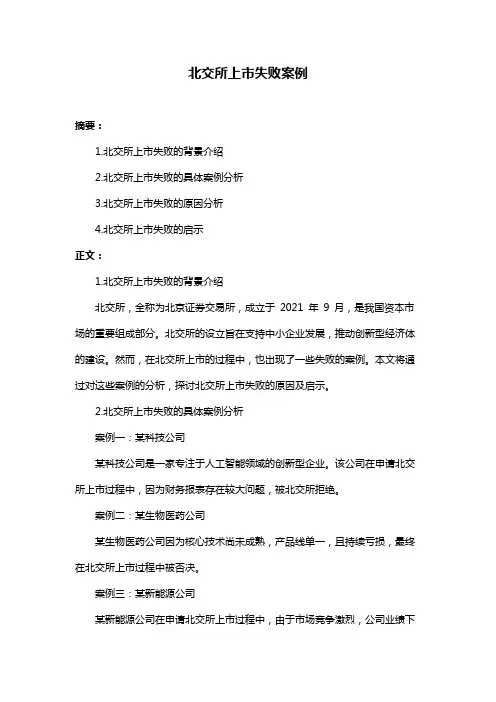 北交所上市失败案例

摘要：

1.北交所上市失败的背景介绍

2.北交所上市失败的具体案例分析

3.北交所上市失败的原因分析

4.北交所上市失败的启示

正文：

1.北交所上市失败的背景介绍

北交所，全称为北京证券交易所，成立于 2021 年 9 月，是我国资本市场的重要组成部分。北交所的设立旨在支持中小企业发展，推动创新型经济体的建设。然而，在北交所上市的过程中，也出现了一些失败的案例。本文将通过对这些案例的分析，探讨北交所上市失败的原因及启示。

2.北交所上市失败的具体案例分析

案例一：某科技公司

某科技公司是一家专注于人工智能领域的创新型企业。该公司在申请北交所上市过程中，因为财务报表存在较大问题，被北交所拒绝。

案例二：某生物医药公司

某生物医药公司因为核心技术尚未成熟，产品线单一，且持续亏损，最终在北交所上市过程中被否决。

案例三：某新能源公司

某新能源公司在申请北交所上市过程中，由于市场竞争激烈，公司业绩下